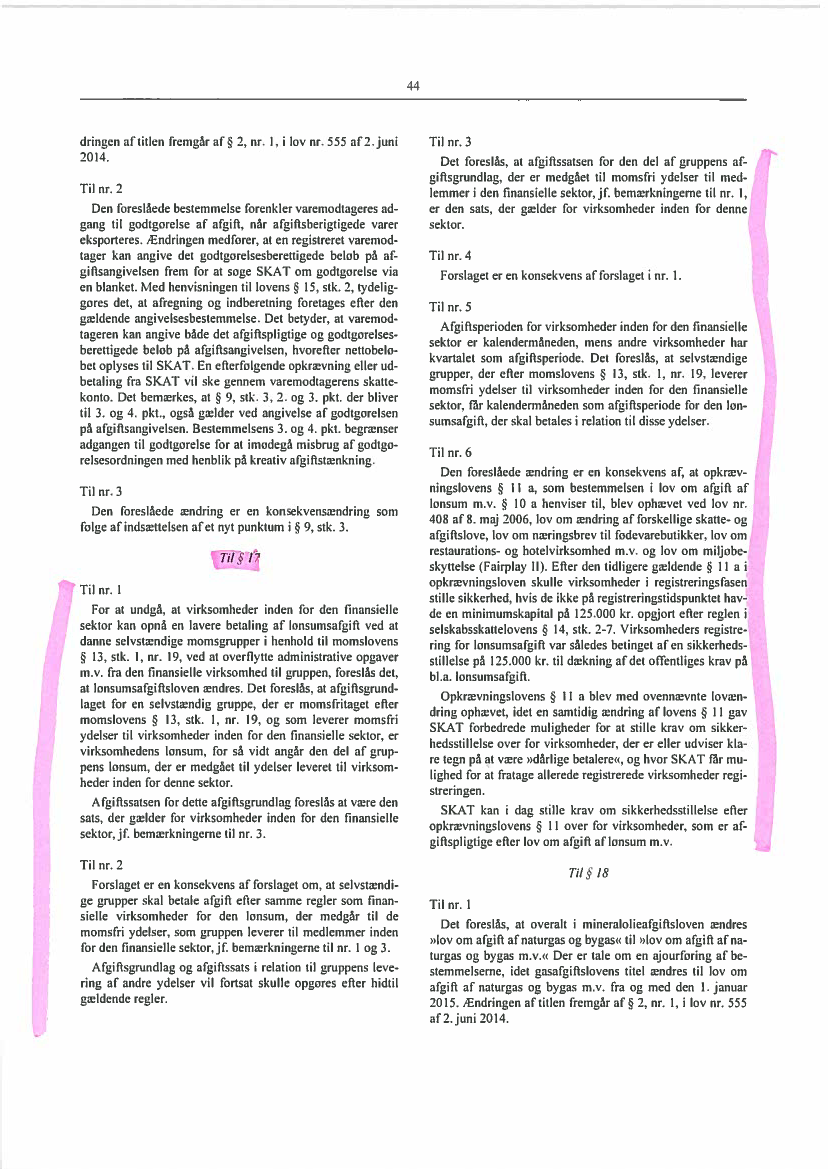 44

dringen af titlen fremgår af § 2, nr. 1, i lov nr. 555 af 2. juni 2014.

Til nr. 2

Den foreslåede bestemmelse forenkler varemodtageres adgang til godtgørelse af afgift, når afgiftsberigtigede varer eksporteres. Ændringen medfører, at en registreret varemodtager kan angive det godtgørelsesberettigede beløb på afgiftsangivelsen frem for at søge SKAT om godtgørelse via en blanket. Med henvisningen til lovens § 15, stk. 2, tydeliggøres det, at afregning og indberetning foretages efter den gældende angivelsesbestemmelse. Det betyder, at varemodtageren kan angive både det afgiftspligtige og godtgørelsesberettigede beløb på afgiftsangivelsen, hvorefter nettobeløbet oplyses til SKAT. En efterfølgende opkrævning eller udbetaling fra SKAT vil ske gennem varemodtagerens skattekonto. Det bemærkes, at § 9, stk. 3, 2. og 3. pkt. der bliver til 3. og 4. pkt., også gælder ved angivelse af godtgørelsen på afgiftsangivelsen. Bestemmelsens 3. og 4. pkt. begrænser adgangen til godtgørelse for at imødegå misbrug af godtgørelsesordningen med henblik på kreativ afgiftstænkning.

Til nr. 3

Den foreslåede ændring er en konsekvensændring som følge af indsættelsen af et nyt punktum i § 9, stk. 3.

Til § 17

Til nr. 1

For at undgå, at virksomheder inden for den finansielle sektor kan opnå en lavere betaling af lønsumsafgift ved at danne selvstændige momsgrupper i henhold til momslovens § 13, stk. 1, nr. 19, ved at overflytte administrative opgaver m.v. fra den finansielle virksomhed til gruppen, foreslås det, at lønsumsafgiftsloven ændres. Det foreslås, at afgiftsgrundlaget for en selvstændig gruppe, der er momsfritaget efter momslovens § 13, stk. 1, nr. 19, og som leverer momsfri ydelser til virksomheder inden for den finansielle sektor, er virksomhedens lønsum, for så vidt angår den del af gruppens lønsum, der er medgået til ydelser leveret til virksomheder inden for denne sektor.

Afgiftssatsen for dette afgiftsgrundlag foreslås at være den sats, der gælder for virksomheder inden for den finansielle sektor, jf. bemærkningerne til nr. 3.

Til nr. 2

Forslaget er en konsekvens af forslaget om, at selvstændige grupper skal betale afgift efter samme regler som finansielle virksomheder for den lønsum, der medgår til de momsfri ydelser, som gruppen leverer til medlemmer inden for den finansielle sektor, jf. bemærkningerne til nr. 1 og 3.

Afgiftsgrundlag og afgiftssats i relation til gruppens levering af andre ydelser vil fortsat skulle opgøres efter hidtil gældende regler.

Til nr. 3

Det foreslås, at afgiftssatsen for den del af gruppens afgiftsgrundlag, der er medgået til momsfri ydelser til medlemmer i den finansielle sektor, jf. bemærkningerne til nr. 1, er den sats, der gælder for virksomheder inden for denne sektor.

Til nr. 4

Forslaget er en konsekvens af forslaget i nr. 1.

Til nr. 5

Afgiftsperioden for virksomheder inden for den finansielle sektor er kalendermåneden, mens andre virksomheder har kvartalet som afgiftsperiode. Det foreslås, at selvstændige grupper, der efter momslovens § 13, stk. 1, nr. 19, leverer momsfri ydelser til virksomheder inden for den finansielle sektor, får kalendermåneden som afgiftsperiode for den lønsumsafgift, der skal betales i relation til disse ydelser.

Til nr. 6

Den foreslåede ændring er en konsekvens af, at opkrævningslovens § 11 a, som bestemmelsen i lov om afgift af lønsum m.v. § 10 a henviser til, blev ophævet ved lov nr. 408 af 8. maj 2006, lov om ændring af forskellige skatte- og afgiftslove, lov om næringsbrev til fødevarebutikker, lov om restaurations- og hotelvirksomhed m.v. og lov om miljøbeskyttelse (Fairplay II). Efter den tidligere gældende § 11 a i opkrævningsloven skulle virksomheder i registreringsfasen stille sikkerhed, hvis de ikke på registreringstidspunktet havde en minimumskapital på 125.000 kr. opgjort efter reglen i selskabsskattelovens § 14, stk. 2-7. Virksomheders registrering for lønsumsafgift var således betinget af en sikkerhedsstillelse på 125.000 kr. til dækning af det offentliges krav på bl.a. lønsumsafgift.

Opkrævningslovens § 11 a blev med ovennævnte lovændring ophævet, idet en samtidig ændring af lovens § 11 gav SKAT forbedrede muligheder for at stille krav om sikkerhedsstillelse over for virksomheder, der er eller udviser klare tegn på at være »dårlige betalere«, og hvor SKAT får mulighed for at fratage allerede registrerede virksomheder registreringen.

SKAT kan i dag stille krav om sikkerhedsstillelse efter opkrævningslovens § 11 over for virksomheder, som er afgiftspligtige efter lov om afgift af lønsum m.v.

Til § 18

Til nr. 1

Det foreslås, at overalt i mineralolieafgiftsloven ændres »lov om afgift af naturgas og bygas« til »lov om afgift af naturgas og bygas m.v.« Der er tale om en ajourføring af bestemmelserne, idet gasafgiftslovens titel ændres til lov om afgift af naturgas og bygas m.v. fra og med den 1. januar 2015. Ændringen af titlen fremgår af § 2, nr. 1, i lov nr. 555 af 2. juni 2014.